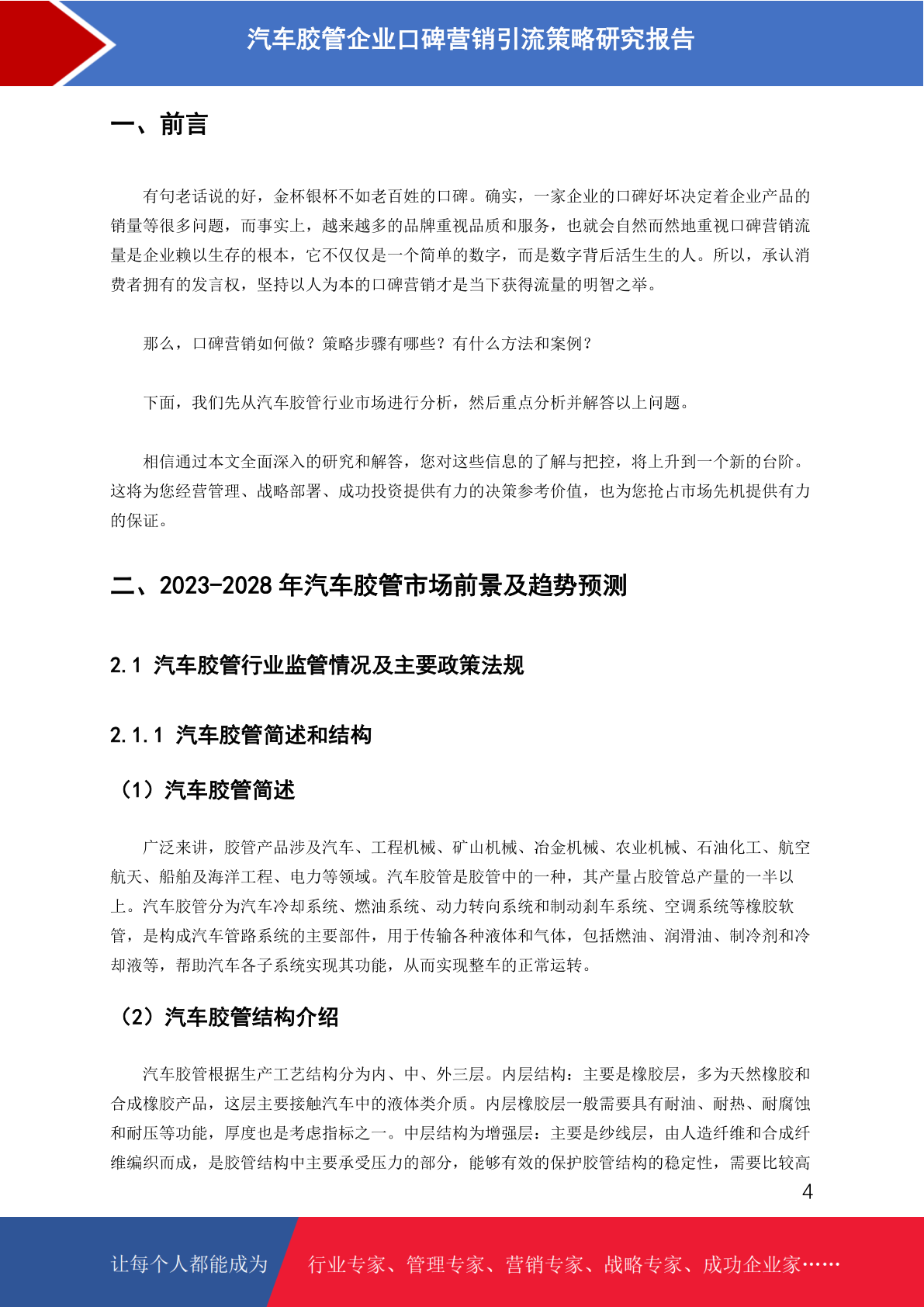 汽车胶管企业口碑营销引流策略研究报告

一、前言

有句老话说的好，金杯银杯不如老百姓的口碑。确实，一家企业的口碑好坏决定着企业产品的销量等很多问题，而事实上，越来越多的品牌重视品质和服务，也就会自然而然地重视口碑营销流量是企业赖以生存的根本，它不仅仅是一个简单的数字，而是数字背后活生生的人。所以，承认消费者拥有的发言权，坚持以人为本的口碑营销才是当下获得流量的明智之举。

那么，口碑营销如何做？策略步骤有哪些？有什么方法和案例？

下面，我们先从汽车胶管行业市场进行分析，然后重点分析并解答以上问题。

相信通过本文全面深入的研究和解答，您对这些信息的了解与把控，将上升到一个新的台阶。这将为您经营管理、战略部署、成功投资提供有力的决策参考价值，也为您抢占市场先机提供有力的保证。

二、2023-2028 年汽车胶管市场前景及趋势预测

2.1 汽车胶管行业监管情况及主要政策法规

2.1.1 汽车胶管简述和结构

（1）汽车胶管简述

广泛来讲，胶管产品涉及汽车、工程机械、矿山机械、冶金机械、农业机械、石油化工、航空航天、船舶及海洋工程、电力等领域。汽车胶管是胶管中的一种，其产量占胶管总产量的一半以上。汽车胶管分为汽车冷却系统、燃油系统、动力转向系统和制动刹车系统、空调系统等橡胶软管，是构成汽车管路系统的主要部件，用于传输各种液体和气体，包括燃油、润滑油、制冷剂和冷却液等，帮助汽车各子系统实现其功能，从而实现整车的正常运转。

（2）汽车胶管结构介绍

汽车胶管根据生产工艺结构分为内、中、外三层。内层结构：主要是橡胶层，多为天然橡胶和合成橡胶产品，这层主要接触汽车中的液体类介质。内层橡胶层一般需要具有耐油、耐热、耐腐蚀和耐压等功能，厚度也是考虑指标之一。中层结构为增强层：主要是纱线层，由人造纤维和合成纤维编织而成，是胶管结构中主要承受压力的部分，能够有效的保护胶管结构的稳定性，需要比较高

4

让每个人都能成为 行业专家、管理专家、营销专家、战略专家、成功企业家……